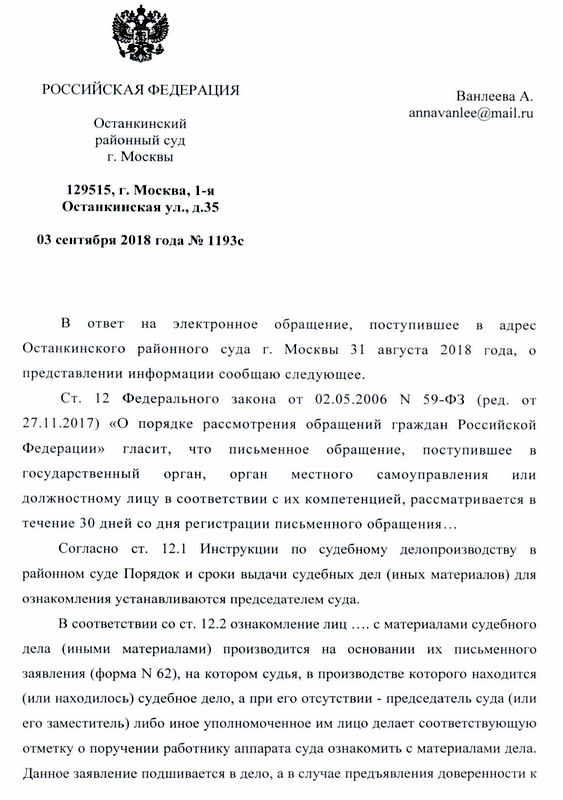 РОССИЙСКАЯ ФЕДЕРАЦИЯ

Останкинский районный суд г. Москвы

129515, г. Москва, 1-я Останкинская ул., д.35

03 сентября 2018 года № 1193с

Ванлеева А.
annavanlee@mail.ru

В ответ на электронное обращение, поступившее в адрес Останкинского районного суда г. Москвы 31 августа 2018 года, о представлении информации сообщаю следующее.

Ст. 12 Федерального закона от 02.05.2006 N 59-ФЗ (ред. от 27.11.2017) «О порядке рассмотрения обращений граждан Российской Федерации» гласит, что письменное обращение, поступившее в государственный орган, орган местного самоуправления или должностному лицу в соответствии с их компетенцией, рассматривается в течение 30 дней со дня регистрации письменного обращения…

Согласно ст. 12.1 Инструкции по судебному делопроизводству в районном суде Порядок и сроки выдачи судебных дел (иных материалов) для ознакомления устанавливаются председателем суда.

В соответствии со ст. 12.2 ознакомление лиц …. с материалами судебного дела (иными материалами) производится на основании их письменного заявления (форма N 62), на котором судья, в производстве которого находится (или находилось) судебное дело, а при его отсутствии - председатель суда (или его заместитель) либо иное уполномоченное им лицо делает соответствующую отметку о поручении работнику аппарата суда ознакомить с материалами дела. Данное заявление подшивается в дело, а в случае предъявления доверенности к